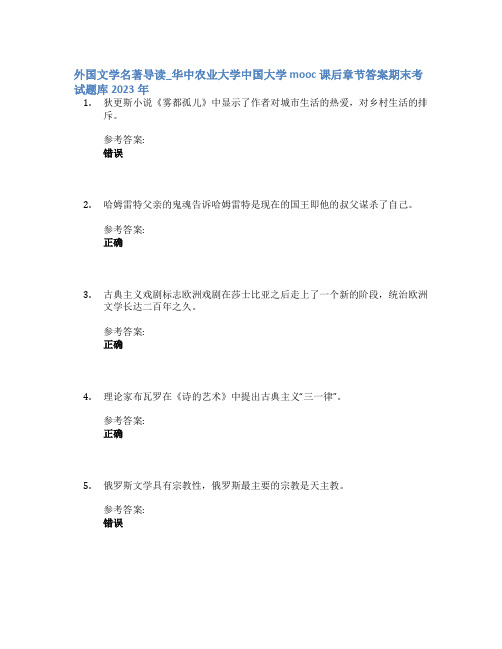 外国文学名著导读_华中农业大学中国大学 mooc 课后章节答案期末考试题库 2023 年

1. 狄更斯小说《雾都孤儿》中显示了作者对城市生活的热爱，对乡村生活的排斥。

参考答案:
错误

2. 哈姆雷特父亲的鬼魂告诉哈姆雷特是现在的国王即他的叔父谋杀了自己。

参考答案:
正确

3. 古典主义戏剧标志欧洲戏剧在莎士比亚之后走上了一个新的阶段，统治欧洲文学长达二百年之久。

参考答案:
正确

4. 理论家布瓦罗在《诗的艺术》中提出古典主义"三一律"。

参考答案:
正确

5. 俄罗斯文学具有宗教性，俄罗斯最主要的宗教是天主教。

参考答案:
错误